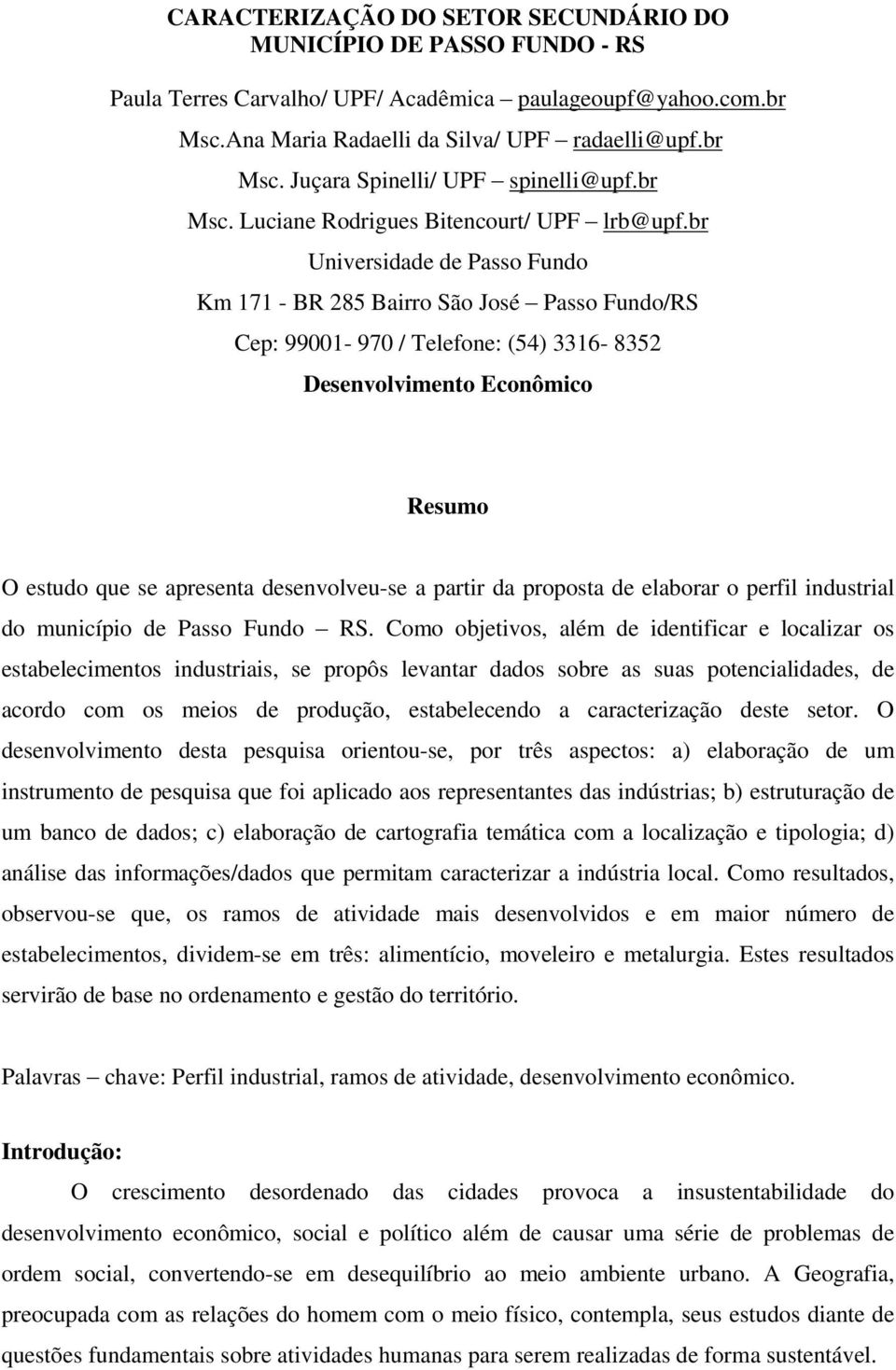 CARACTERIZAÇÃO DO SETOR SECUNDÁRIO DO MUNICÍPIO DE PASSO FUNDO - RS

Paula Terres Carvalho/ UPF/ Acadêmica – paulageoupf@yahoo.com.br

Msc.Ana Maria Radaelli da Silva/ UPF – radaelli@upf.br

Msc. Juçara Spinelli/ UPF – spinelli@upf.br

Msc. Luciane Rodrigues Bitencourt/ UPF – lrb@upf.br

Universidade de Passo Fundo

Km 171 - BR 285 Bairro São José – Passo Fundo/RS

Cep: 99001- 970 / Telefone: (54) 3316- 8352

Desenvolvimento Econômico

Resumo

O estudo que se apresenta desenvolveu-se a partir da proposta de elaborar o perfil industrial do município de Passo Fundo – RS. Como objetivos, além de identificar e localizar os estabelecimentos industriais, se propôs levantar dados sobre as suas potencialidades, de acordo com os meios de produção, estabelecendo a caracterização deste setor. O desenvolvimento desta pesquisa orientou-se, por três aspectos: a) elaboração de um instrumento de pesquisa que foi aplicado aos representantes das indústrias; b) estruturação de um banco de dados; c) elaboração de cartografia temática com a localização e tipologia; d) análise das informações/dados que permitam caracterizar a indústria local. Como resultados, observou-se que, os ramos de atividade mais desenvolvidos e em maior número de estabelecimentos, dividem-se em três: alimentício, moveleiro e metalurgia. Estes resultados servirão de base no ordenamento e gestão do território.

Palavras – chave: Perfil industrial, ramos de atividade, desenvolvimento econômico.

Introdução:

O crescimento desordenado das cidades provoca a insustentabilidade do desenvolvimento econômico, social e político além de causar uma série de problemas de ordem social, convertendo-se em desequilíbrio ao meio ambiente urbano. A Geografia, preocupada com as relações do homem com o meio físico, contempla, seus estudos diante de questões fundamentais sobre atividades humanas para serem realizadas de forma sustentável.